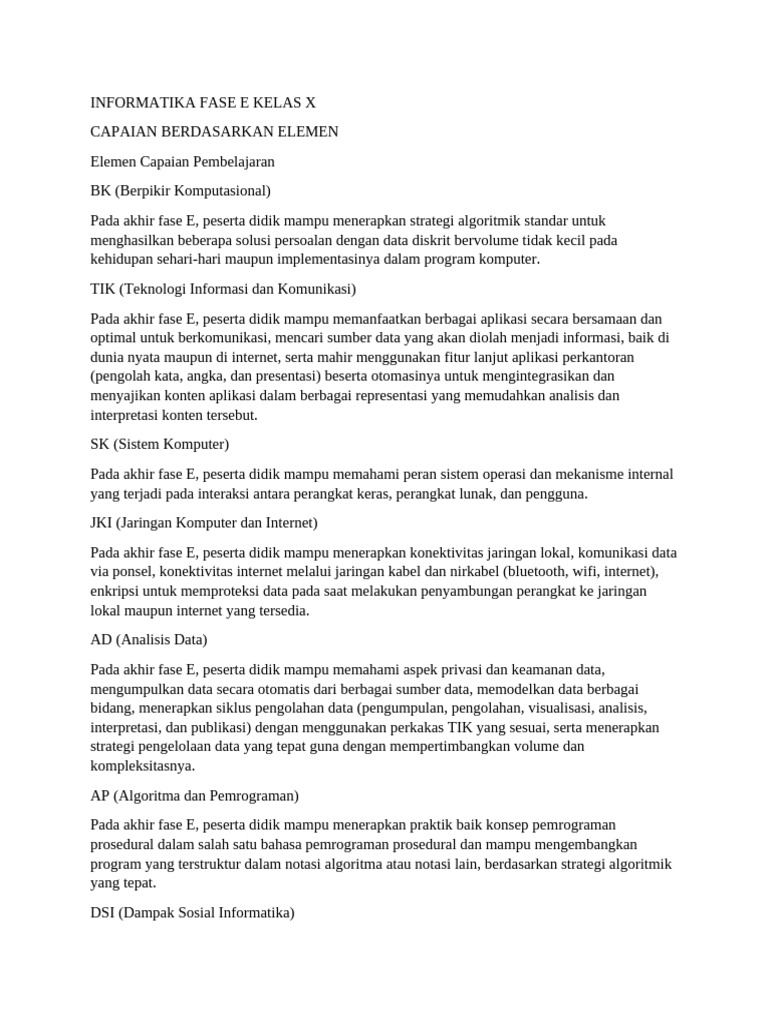 INFORMATIKA FASE E KELAS X

CAPAIAN BERDASARKAN ELEMEN

Elemen Capaian Pembelajaran

BK (Berpikir Komputasional)

Pada akhir fase E, peserta didik mampu menerapkan strategi algoritmik standar untuk menghasilkan beberapa solusi persoalan dengan data diskrit bervolume tidak kecil pada kehidupan sehari-hari maupun implementasinya dalam program komputer.

TIK (Teknologi Informasi dan Komunikasi)

Pada akhir fase E, peserta didik mampu memanfaatkan berbagai aplikasi secara bersamaan dan optimal untuk berkomunikasi, mencari sumber data yang akan diolah menjadi informasi, baik di dunia nyata maupun di internet, serta mahir menggunakan fitur lanjut aplikasi perkantoran (pengolah kata, angka, dan presentasi) beserta otomasinya untuk mengintegrasikan dan menyajikan konten aplikasi dalam berbagai representasi yang memudahkan analisis dan interpretasi konten tersebut.

SK (Sistem Komputer)

Pada akhir fase E, peserta didik mampu memahami peran sistem operasi dan mekanisme internal yang terjadi pada interaksi antara perangkat keras, perangkat lunak, dan pengguna.

JKI (Jaringan Komputer dan Internet)

Pada akhir fase E, peserta didik mampu menerapkan konektivitas jaringan lokal, komunikasi data via ponsel, konektivitas internet melalui jaringan kabel dan nirkabel (bluetooth, wifi, internet), enkripsi untuk memproteksi data pada saat melakukan penyambungan perangkat ke jaringan lokal maupun internet yang tersedia.

AD (Analisis Data)

Pada akhir fase E, peserta didik mampu memahami aspek privasi dan keamanan data, mengumpulkan data secara otomatis dari berbagai sumber data, memodelkan data berbagai bidang, menerapkan siklus pengolahan data (pengumpulan, pengolahan, visualisasi, analisis, interpretasi, dan publikasi) dengan menggunakan perkakas TIK yang sesuai, serta menerapkan strategi pengelolaan data yang tepat guna dengan mempertimbangkan volume dan kompleksitasnya.

AP (Algoritma dan Pemrograman)

Pada akhir fase E, peserta didik mampu menerapkan praktik baik konsep pemrograman prosedural dalam salah satu bahasa pemrograman prosedural dan mampu mengembangkan program yang terstruktur dalam notasi algoritma atau notasi lain, berdasarkan strategi algoritmik yang tepat.

DSI (Dampak Sosial Informatika)